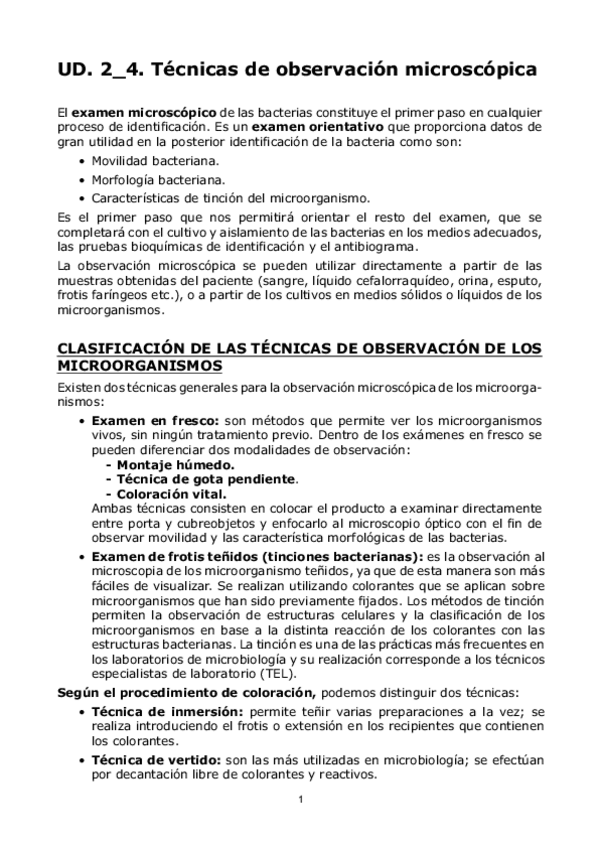 UD. 2_4. Técnicas de observación microscópica

El examen microscópico de las bacterias constituye el primer paso en cualquier proceso de identificación. Es un examen orientativo que proporciona datos de gran utilidad en la posterior identificación de la bacteria como son:

• Movilidad bacteriana.
• Morfología bacteriana.
• Características de tinción del microorganismo.

Es el primer paso que nos permitirá orientar el resto del examen, que se completará con el cultivo y aislamiento de las bacterias en los medios adecuados, las pruebas bioquímicas de identificación y el antibiograma.

La observación microscópica se pueden utilizar directamente a partir de las muestras obtenidas del paciente (sangre, líquido cefalorraquídeo, orina, esputo, frotis faríngeos etc.), o a partir de los cultivos en medios sólidos o líquidos de los microorganismos.

CLASIFICACIÓN DE LAS TÉCNICAS DE OBSERVACIÓN DE LOS MICROORGANISMOS

Existen dos técnicas generales para la observación microscópica de los microorganismos:

• Examen en fresco: son métodos que permite ver los microorganismos vivos, sin ningún tratamiento previo. Dentro de los exámenes en fresco se pueden diferenciar dos modalidades de observación:
- Montaje húmedo.
- Técnica de gota pendiente.
- Coloración vital.
Ambas técnicas consisten en colocar el producto a examinar directamente entre porta y cubreobjetos y enfocarlo al microscopio óptico con el fin de observar movilidad y las característica morfológicas de las bacterias.

• Examen de frotis teñidos (tinciones bacterianas): es la observación al microscopia de los microorganismo teñidos, ya que de esta manera son más fáciles de visualizar. Se realizan utilizando colorantes que se aplican sobre microorganismos que han sido previamente fijados. Los métodos de tinción permiten la observación de estructuras celulares y la clasificación de los microorganismos en base a la distinta reacción de los colorantes con las estructuras bacterianas. La tinción es una de las prácticas más frecuentes en los laboratorios de microbiología y su realización corresponde a los técnicos especialistas de laboratorio (TEL).

Según el procedimiento de coloración, podemos distinguir dos técnicas:

• Técnica de inmersión: permite teñir varias preparaciones a la vez; se realiza introduciendo el frotis o extensión en los recipientes que contienen los colorantes.

• Técnica de vertido: son las más utilizadas en microbiología; se efectúan por decantación libre de colorantes y reactivos.

1